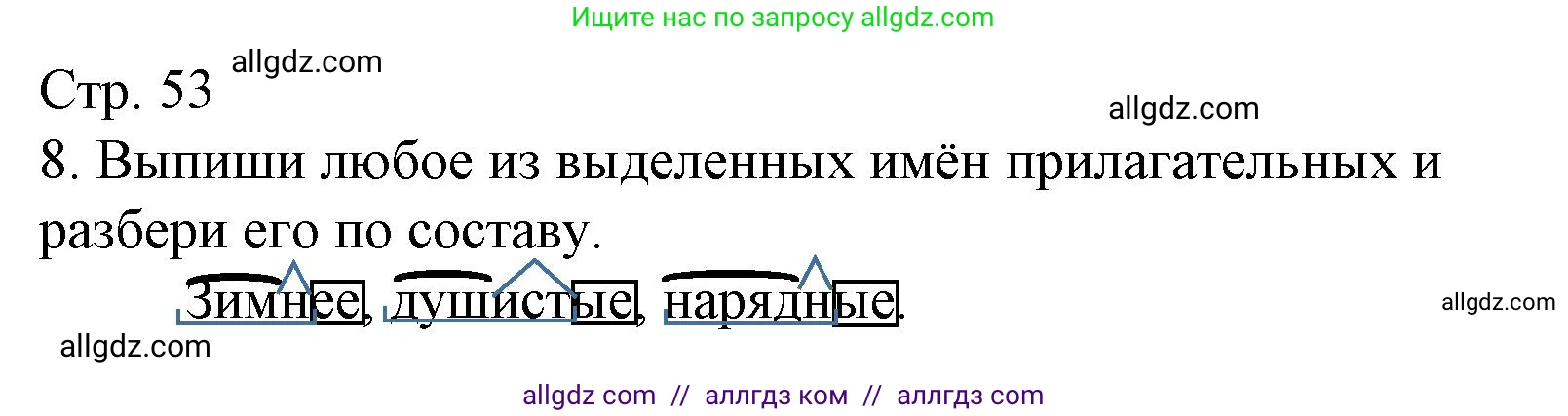 Ищите нас по запросу allgdz.com

Стр. 53 allgdz.com

allgdz.com

8. Выпиши любое из выделенных имён прилагательных и разбери его по составу.

Зимнее, душистые, нарядные.

allgdz.com

allgdz.com

allgdz com // аллгдз ком // аллгдз com